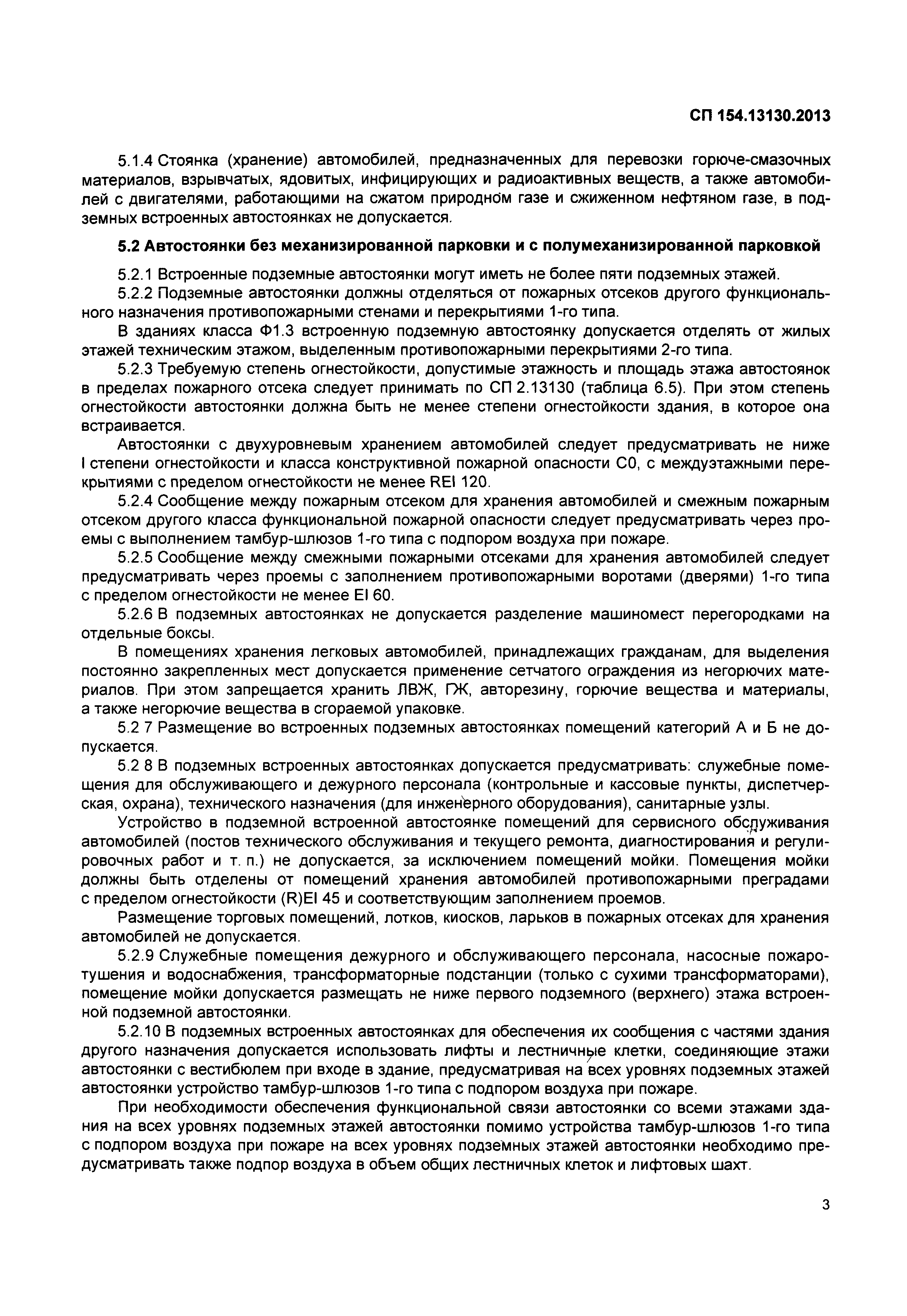 СП 154.13130.2013

5.1.4 Стоянка (хранение) автомобилей, предназначенных для перевозки горюче-смазочных материалов, взрывчатых, ядовитых, инфицирующих и радиоактивных веществ, а также автомобилей с двигателями, работающими на сжатом природном газе и сжиженном нефтяном газе, в подземных встроенных автостоянках не допускается.

5.2 Автостоянки без механизированной парковки и с полумеханизированной парковкой

5.2.1 Встроенные подземные автостоянки могут иметь не более пяти подземных этажей.

5.2.2 Подземные автостоянки должны отделяться от пожарных отсеков другого функционального назначения противопожарными стенами и перекрытиями 1-го типа.

В зданиях класса Ф1.3 встроенную подземную автостоянку допускается отделять от жилых этажей техническим этажом, выделенным противопожарными перекрытиями 2-го типа.

5.2.3 Требуемую степень огнестойкости, допустимые этажность и площадь этажа автостоянок в пределах пожарного отсека следует принимать по СП 2.13130 (таблица 6.5). При этом степень огнестойкости автостоянки должна быть не менее степени огнестойкости здания, в которое она встраивается.

Автостоянки с двухуровневым хранением автомобилей следует предусматривать не ниже I степени огнестойкости и класса конструктивной пожарной опасности С0, с междуэтажными перекрытиями с пределом огнестойкости не менее REI 120.

5.2.4 Сообщение между пожарным отсеком для хранения автомобилей и смежным пожарным отсеком другого класса функциональной пожарной опасности следует предусматривать через проемы с выполнением тамбур-шлюзов 1-го типа с подпором воздуха при пожаре.

5.2.5 Сообщение между смежными пожарными отсеками для хранения автомобилей следует предусматривать через проемы с заполнением противопожарными воротами (дверями) 1-го типа с пределом огнестойкости не менее EI 60.

5.2.6 В подземных автостоянках не допускается разделение машиномест перегородками на отдельные боксы.

В помещениях хранения легковых автомобилей, принадлежащих гражданам, для выделения постоянно закрепленных мест допускается применение сетчатого ограждения из негорючих материалов. При этом запрещается хранить ЛВЖ, ГЖ, авторезину, горючие вещества и материалы, а также негорючие вещества в сгораемой упаковке.

5.2 7 Размещение во встроенных подземных автостоянках помещений категорий А и Б не допускается.

5.2 8 В подземных встроенных автостоянках допускается предусматривать: служебные помещения для обслуживающего и дежурного персонала (контрольные и кассовые пункты, диспетчерская, охрана), технического назначения (для инженерного оборудования), санитарные узлы.

Устройство в подземной встроенной автостоянке помещений для сервисного обслуживания автомобилей (постов технического обслуживания и текущего ремонта, диагностирования и регулировочных работ и т. п.) не допускается, за исключением помещений мойки. Помещения мойки должны быть отделены от помещений хранения автомобилей противопожарными преградами с пределом огнестойкости (R)EI 45 и соответствующим заполнением проемов.

Размещение торговых помещений, лотков, киосков, ларьков в пожарных отсеках для хранения автомобилей не допускается.

5.2.9 Служебные помещения дежурного и обслуживающего персонала, насосные пожаротушения и водоснабжения, трансформаторные подстанции (только с сухими трансформаторами), помещение мойки допускается размещать не ниже первого подземного (верхнего) этажа встроенной подземной автостоянки.

5.2.10 В подземных встроенных автостоянках для обеспечения их сообщения с частями здания другого назначения допускается использовать лифты и лестничные клетки, соединяющие этажи автостоянки с вестибюлем при входе в здание, предусматривая на всех уровнях подземных этажей автостоянки устройство тамбур-шлюзов 1-го типа с подпором воздуха при пожаре.

При необходимости обеспечения функциональной связи автостоянки со всеми этажами здания на всех уровнях подземных этажей автостоянки помимо устройства тамбур-шлюзов 1-го типа с подпором воздуха при пожаре на всех уровнях подземных этажей автостоянки необходимо предусматривать также подпор воздуха в объем общих лестничных клеток и лифтовых шахт.

3